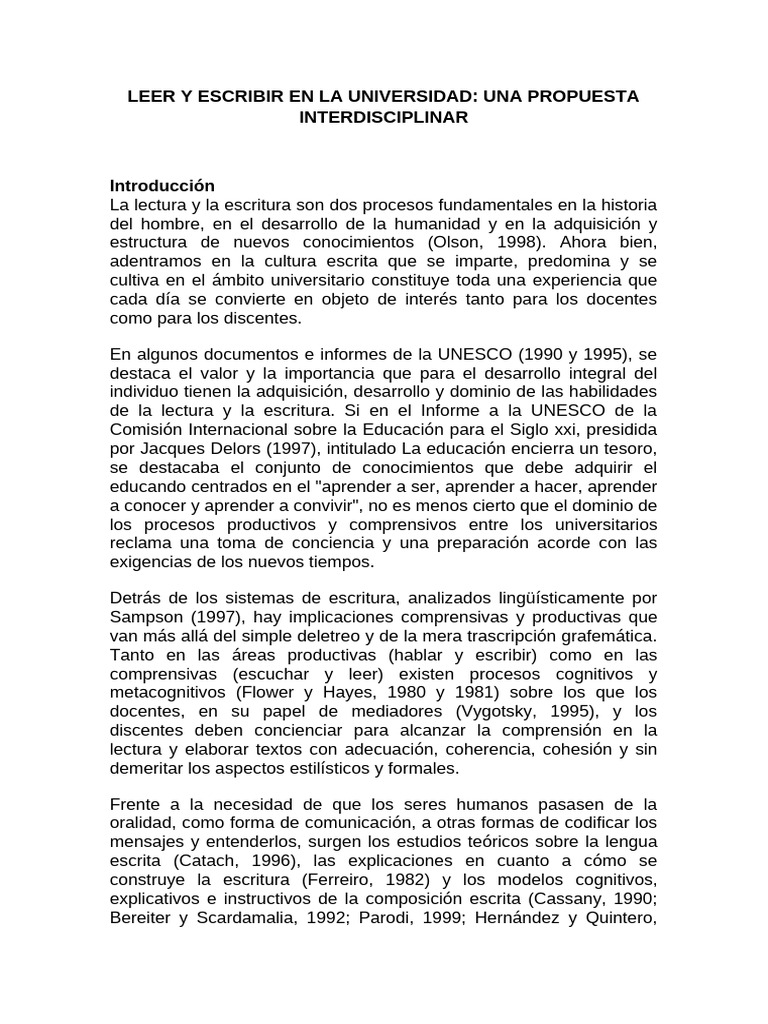 LEER Y ESCRIBIR EN LA UNIVERSIDAD: UNA PROPUESTA INTERDISCIPLINAR

Introducción
La lectura y la escritura son dos procesos fundamentales en la historia del hombre, en el desarrollo de la humanidad y en la adquisición y estructura de nuevos conocimientos (Olson, 1998). Ahora bien, adentramos en la cultura escrita que se imparte, predomina y se cultiva en el ámbito universitario constituye toda una experiencia que cada día se convierte en objeto de interés tanto para los docentes como para los discentes.

En algunos documentos e informes de la UNESCO (1990 y 1995), se destaca el valor y la importancia que para el desarrollo integral del individuo tienen la adquisición, desarrollo y dominio de las habilidades de la lectura y la escritura. Si en el Informe a la UNESCO de la Comisión Internacional sobre la Educación para el Siglo xxi, presidida por Jacques Delors (1997), intitulado La educación encierra un tesoro, se destacaba el conjunto de conocimientos que debe adquirir el educando centrados en el "aprender a ser, aprender a hacer, aprender a conocer y aprender a convivir", no es menos cierto que el dominio de los procesos productivos y comprensivos entre los universitarios reclama una toma de conciencia y una preparación acorde con las exigencias de los nuevos tiempos.

Detrás de los sistemas de escritura, analizados lingüísticamente por Sampson (1997), hay implicaciones comprensivas y productivas que van más allá del simple deletreo y de la mera trascripción grafemática. Tanto en las áreas productivas (hablar y escribir) como en las comprensivas (escuchar y leer) existen procesos cognitivos y metacognitivos (Flower y Hayes, 1980 y 1981) sobre los que los docentes, en su papel de mediadores (Vygotsky, 1995), y los discentes deben concienciar para alcanzar la comprensión en la lectura y elaborar textos con adecuación, coherencia, cohesión y sin demeritar los aspectos estilísticos y formales.

Frente a la necesidad de que los seres humanos pasasen de la oralidad, como forma de comunicación, a otras formas de codificar los mensajes y entenderlos, surgen los estudios teóricos sobre la lengua escrita (Catach, 1996), las explicaciones en cuanto a cómo se construye la escritura (Ferreiro, 1982) y los modelos cognitivos, explicativos e instructivos de la composición escrita (Cassany, 1990; Bereiter y Scardamalia, 1992; Parodi, 1999; Hernández y Quintero,